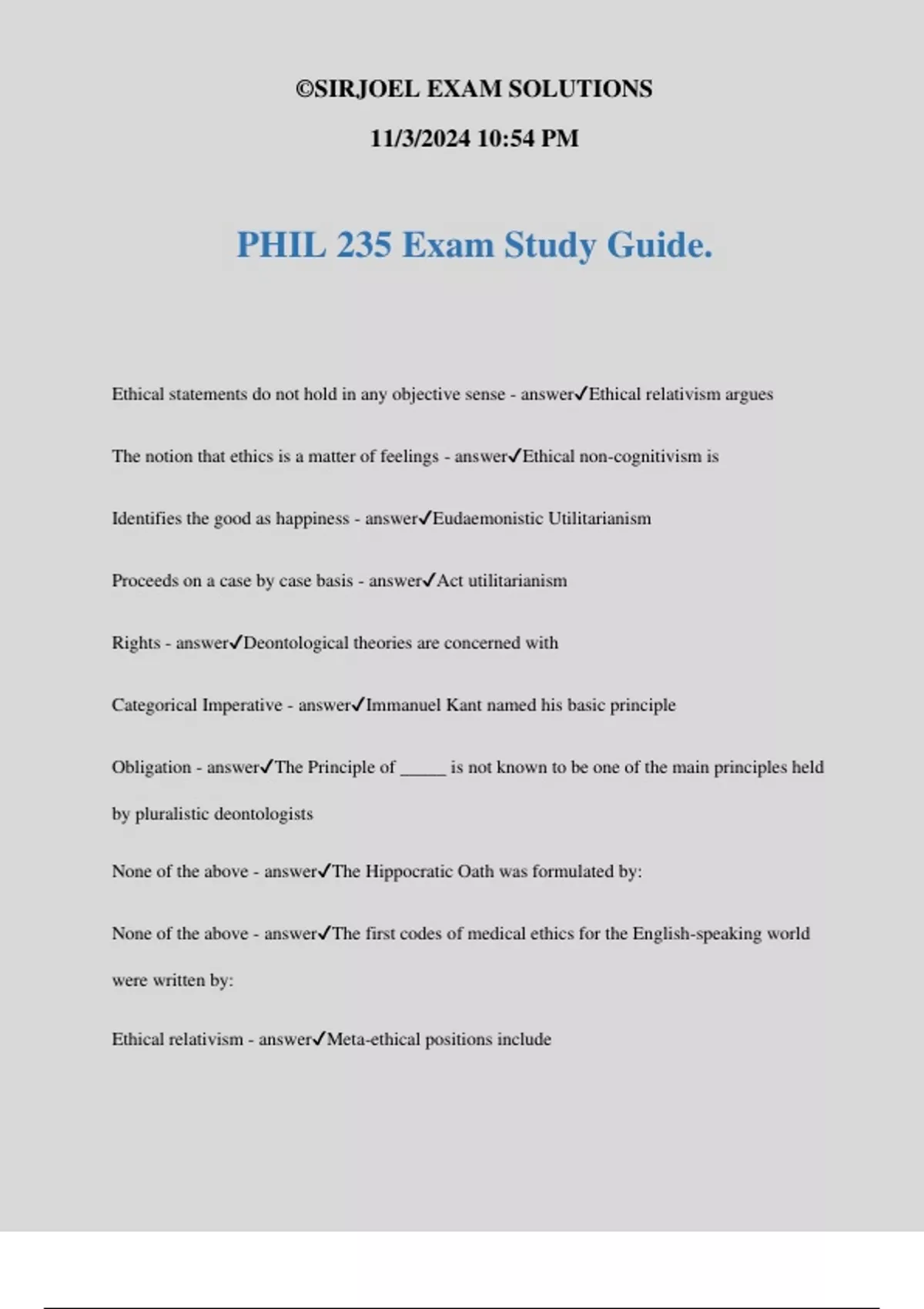 ©SIRJOEL EXAM SOLUTIONS

11/3/2024 10:54 PM

PHIL 235 Exam Study Guide.

Ethical statements do not hold in any objective sense - answer✓Ethical relativism argues

The notion that ethics is a matter of feelings - answer✓Ethical non-cognitivism is

Identifies the good as happiness - answer✓Eudaemonistic Utilitarianism

Proceeds on a case by case basis - answer✓Act utilitarianism

Rights - answer✓Deontological theories are concerned with

Categorical Imperative - answer✓Immanuel Kant named his basic principle

Obligation - answer✓The Principle of ____ is not known to be one of the main principles held by pluralistic deontologists

None of the above - answer✓The Hippocratic Oath was formulated by:

None of the above - answer✓The first codes of medical ethics for the English-speaking world were written by:

Ethical relativism - answer✓Meta-ethical positions include